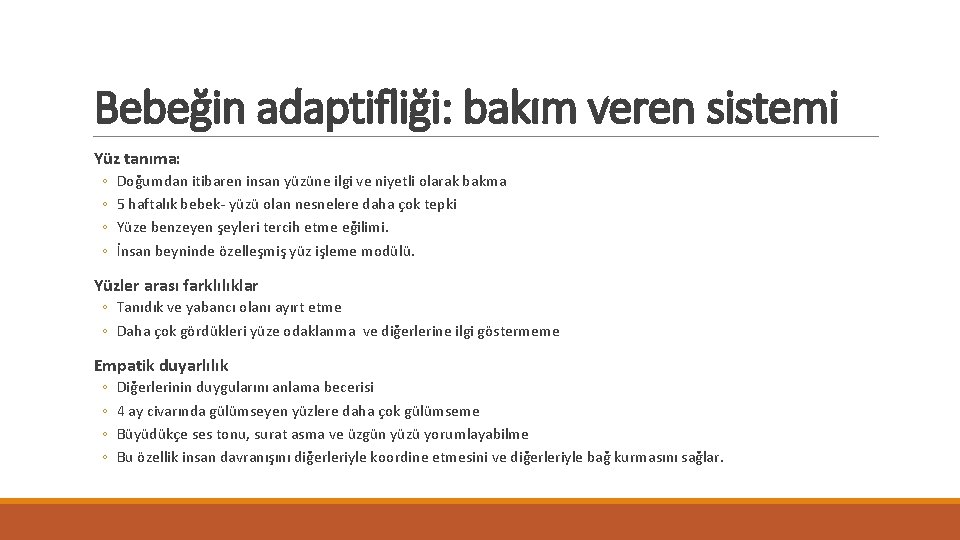 Bebeğin adaptifliği: bakım veren sistemi

Yüz tanıma:

◦ Doğumdan itibaren insan yüzüne ilgi ve niyetli olarak bakma
◦ 5 haftalık bebek- yüzü olan nesnelere daha çok tepki
◦ Yüze benzeyen şeyleri tercih etme eğilimi.
◦ İnsan beyninde özelleşmiş yüz işleme modülü.

Yüzler arası farklılıklar

◦ Tanıdık ve yabancı olanı ayırt etme
◦ Daha çok gördükleri yüze odaklanma ve diğerlerine ilgi göstermeme

Empatik duyarlılık

◦ Diğerlerinin duygularını anlama becerisi
◦ 4 ay civarında gülümseyen yüzlere daha çok gülümseme
◦ Büyüdükçe ses tonu, surat asma ve üzgün yüzü yorumlayabilme
◦ Bu özellik insan davranışını diğerleriyle koordine etmesini ve diğerleriyle bağ kurmasını sağlar.